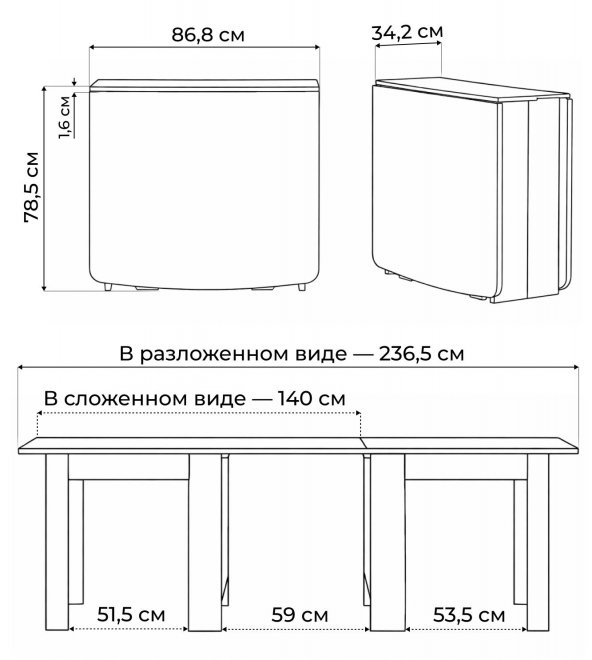 86,8 см

34,2 см

1,6 см

78,5 см

В разложенном виде — 236,5 см

В сложенном виде — 140 см

51,5 см

59 см

53,5 см